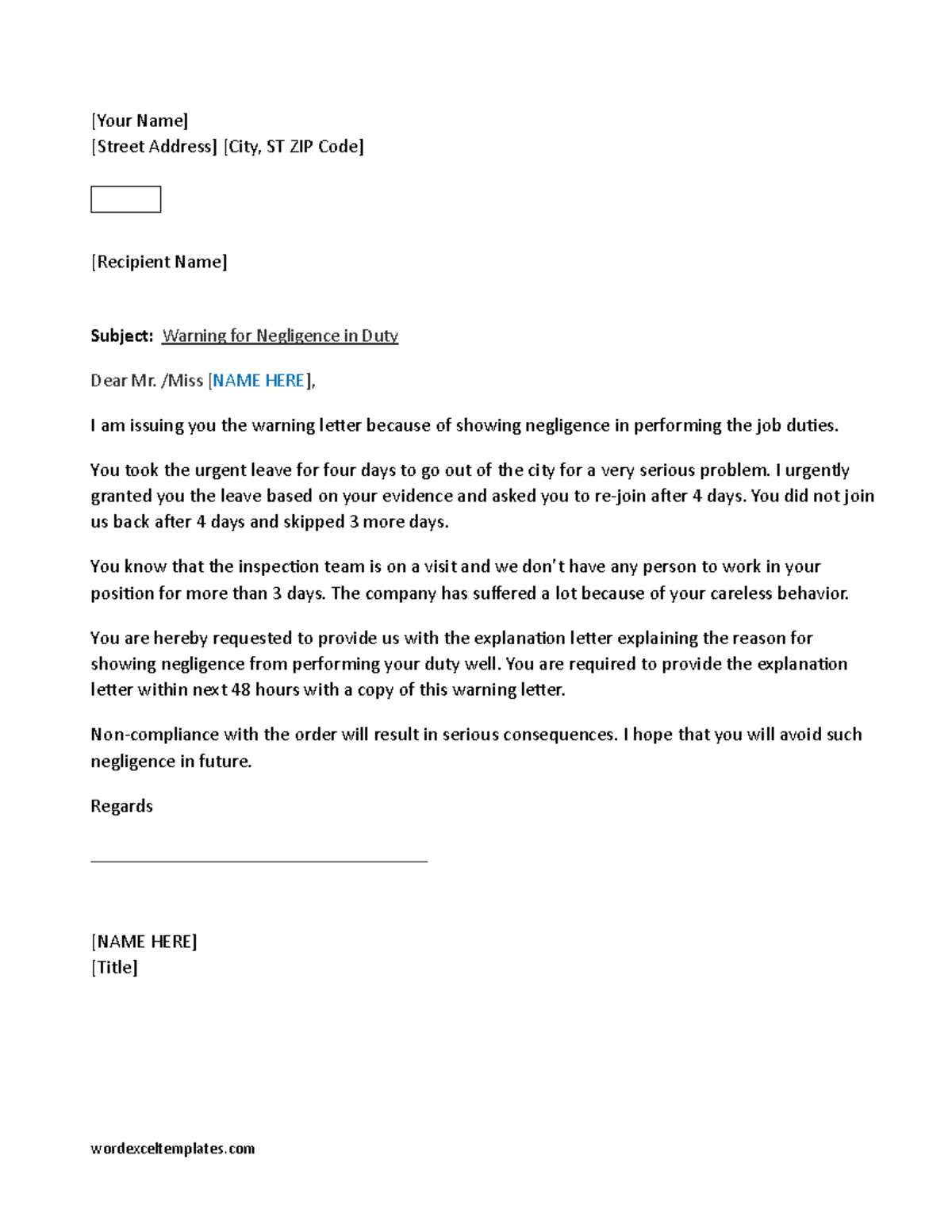 [Your Name]
[Street Address] [City, ST ZIP Code]

[Recipient Name]

Subject: Warning for Negligence in Duty

Dear Mr. /Miss [NAME HERE],

I am issuing you the warning letter because of showing negligence in performing the job duties.

You took the urgent leave for four days to go out of the city for a very serious problem. I urgently granted you the leave based on your evidence and asked you to re-join after 4 days. You did not join us back after 4 days and skipped 3 more days.

You know that the inspection team is on a visit and we don't have any person to work in your position for more than 3 days. The company has suffered a lot because of your careless behavior.

You are hereby requested to provide us with the explanation letter explaining the reason for showing negligence from performing your duty well. You are required to provide the explanation letter within next 48 hours with a copy of this warning letter.

Non-compliance with the order will result in serious consequences. I hope that you will avoid such negligence in future.

Regards

[NAME HERE]
[Title]

wordexceltemplates.com